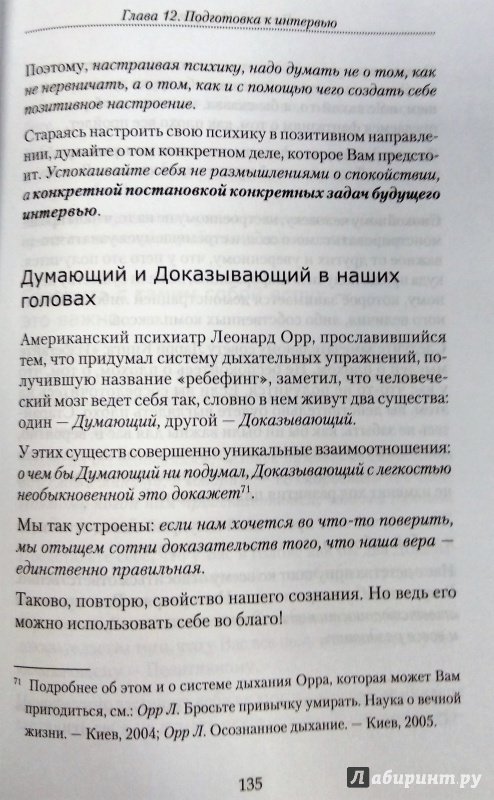 Глава 12. Подготовка к интервью

Поэтому, настраивая психику, надо думать не о том, как не нервничать, а о том, как и с помощью чего создать себе позитивное настроение.

Стараясь настроить свою психику в позитивном направлении, думайте о том конкретном деле, которое Вам предстоит. Успокаивайте себя не размышлениями о спокойствии, а конкретной постановкой конкретных задач будущего интервью.

Думающий и Доказывающий в наших головах

Американский психиатр Леонард Орр, прославившийся тем, что придумал систему дыхательных упражнений, получившую название «ребефинг», заметил, что человеческий мозг ведет себя так, словно в нем живут два существа: один — Думающий, другой — Доказывающий.

У этих существ совершенно уникальные взаимоотношения: о чем бы Думающий ни подумал, Доказывающий с легкостью необыкновенной это докажет$^{71}$.

Мы так устроены: если нам хочется во что-то поверить, мы отыщем сотни доказательств того, что наша вера — единственно правильная.

Таково, повторю, свойство нашего сознания. Но ведь его можно использовать себе во благо!

$^{71}$ Подробнее об этом и о системе дыхания Орра, которая может Вам пригодиться, см.: Орр Л. Бросьте привычку умирать. Наука о вечной жизни. — Киев, 2004; Орр Л. Осознанное дыхание. — Киев, 2005.

135

Лабиринт.ру